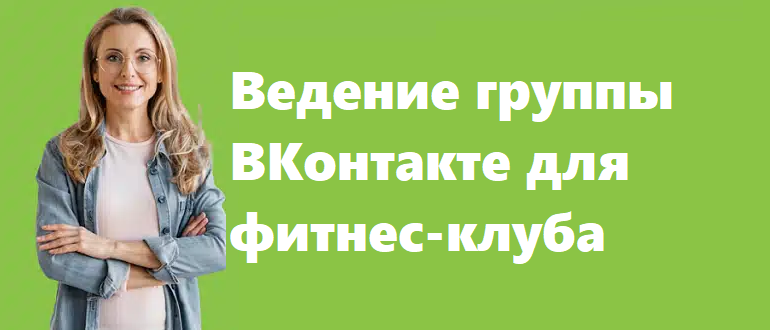 Ведение группы ВКонтакте для фитнес-клуба